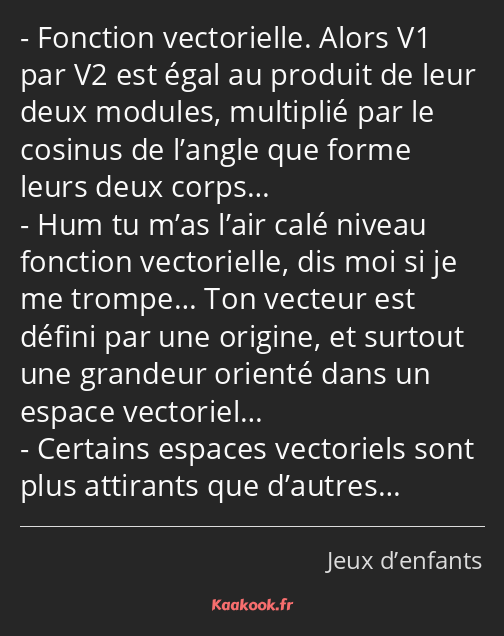 - Fonction vectorielle. Alors V1 par V2 est égal au produit de leur deux modules, multiplié par le cosinus de l’angle que forme leurs deux corps…
- Hum tu m’as l’air calé niveau fonction vectorielle, dis moi si je me trompe… Ton vecteur est défini par une origine, et surtout une grandeur orienté dans un espace vectoriel…
- Certains espaces vectoriels sont plus attirants que d’autres…

Jeux d’enfants

Kaakook.fr